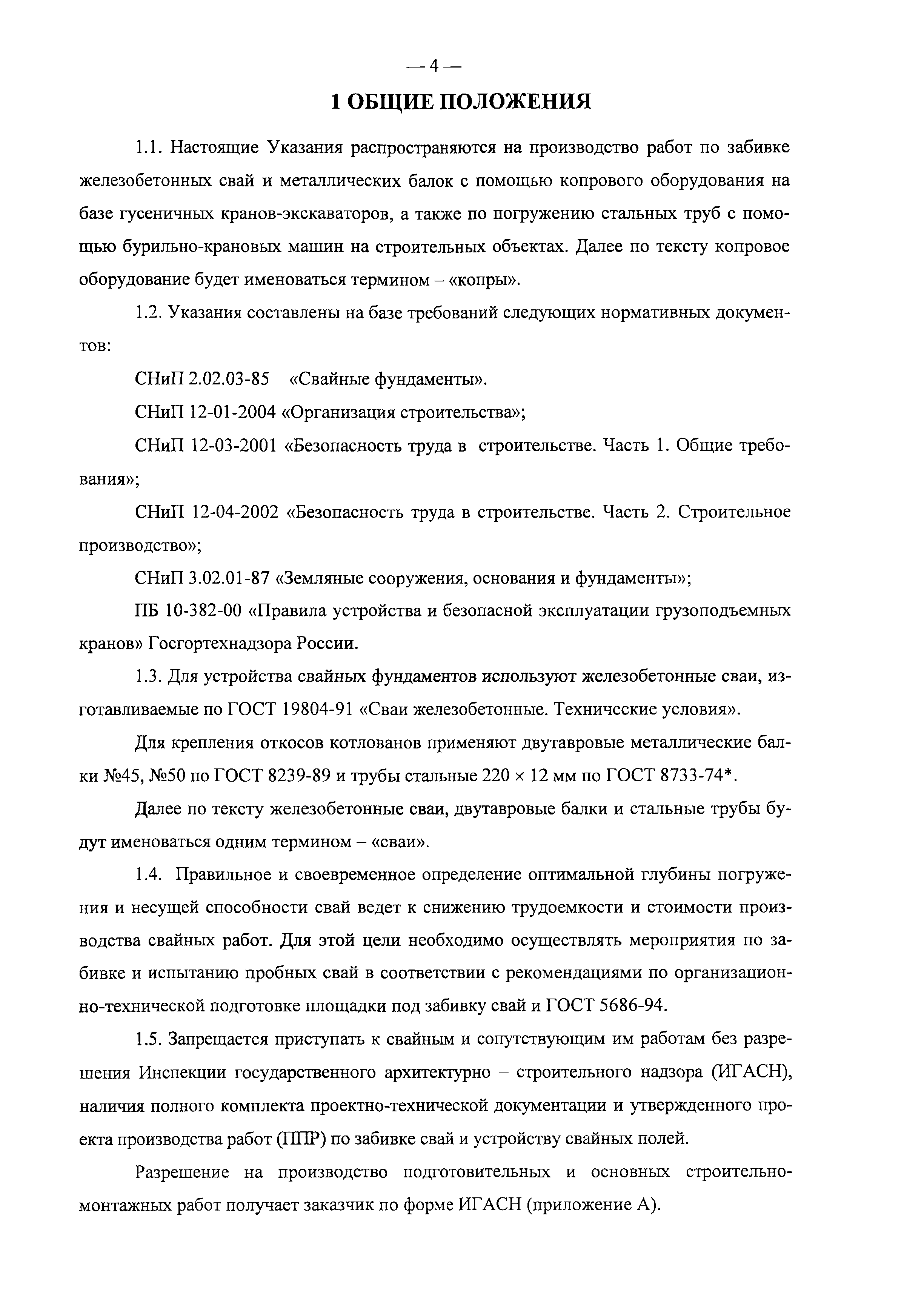 — 4 —

1 ОБЩИЕ ПОЛОЖЕНИЯ

1.1. Настоящие Указания распространяются на производство работ по забивке железобетонных свай и металлических балок с помощью копрового оборудования на базе гусеничных кранов-экскаваторов, а также по погружению стальных труб с помощью бурильно-крановых машин на строительных объектах. Далее по тексту копровое оборудование будет именоваться термином – «копры».

1.2. Указания составлены на базе требований следующих нормативных документов:

СНиП 2.02.03-85 «Свайные фундаменты».

СНиП 12-01-2004 «Организация строительства»;

СНиП 12-03-2001 «Безопасность труда в строительстве. Часть 1. Общие требования»;

СНиП 12-04-2002 «Безопасность труда в строительстве. Часть 2. Строительное производство»;

СНиП 3.02.01-87 «Земляные сооружения, основания и фундаменты»;

ПБ 10-382-00 «Правила устройства и безопасной эксплуатации грузоподъемных кранов» Госгортехнадзора России.

1.3. Для устройства свайных фундаментов используют железобетонные сваи, изготавливаемые по ГОСТ 19804-91 «Сваи железобетонные. Технические условия».

Для крепления откосов котлованов применяют двутавровые металлические балки №45, №50 по ГОСТ 8239-89 и трубы стальные 220 × 12 мм по ГОСТ 8733-74*.

Далее по тексту железобетонные сваи, двутавровые балки и стальные трубы будут именоваться одним термином – «сваи».

1.4. Правильное и своевременное определение оптимальной глубины погружения и несущей способности свай ведет к снижению трудоемкости и стоимости производства свайных работ. Для этой цели необходимо осуществлять мероприятия по забивке и испытанию пробных свай в соответствии с рекомендациями по организационно-технической подготовке площадки под забивку свай и ГОСТ 5686-94.

1.5. Запрещается приступать к свайным и сопутствующим им работам без разрешения Инспекции государственного архитектурно – строительного надзора (ИГАСН), наличия полного комплекта проектно-технической документации и утвержденного проекта производства работ (ППР) по забивке свай и устройству свайных полей.

Разрешение на производство подготовительных и основных строительно-монтажных работ получает заказчик по форме ИГАСН (приложение А).